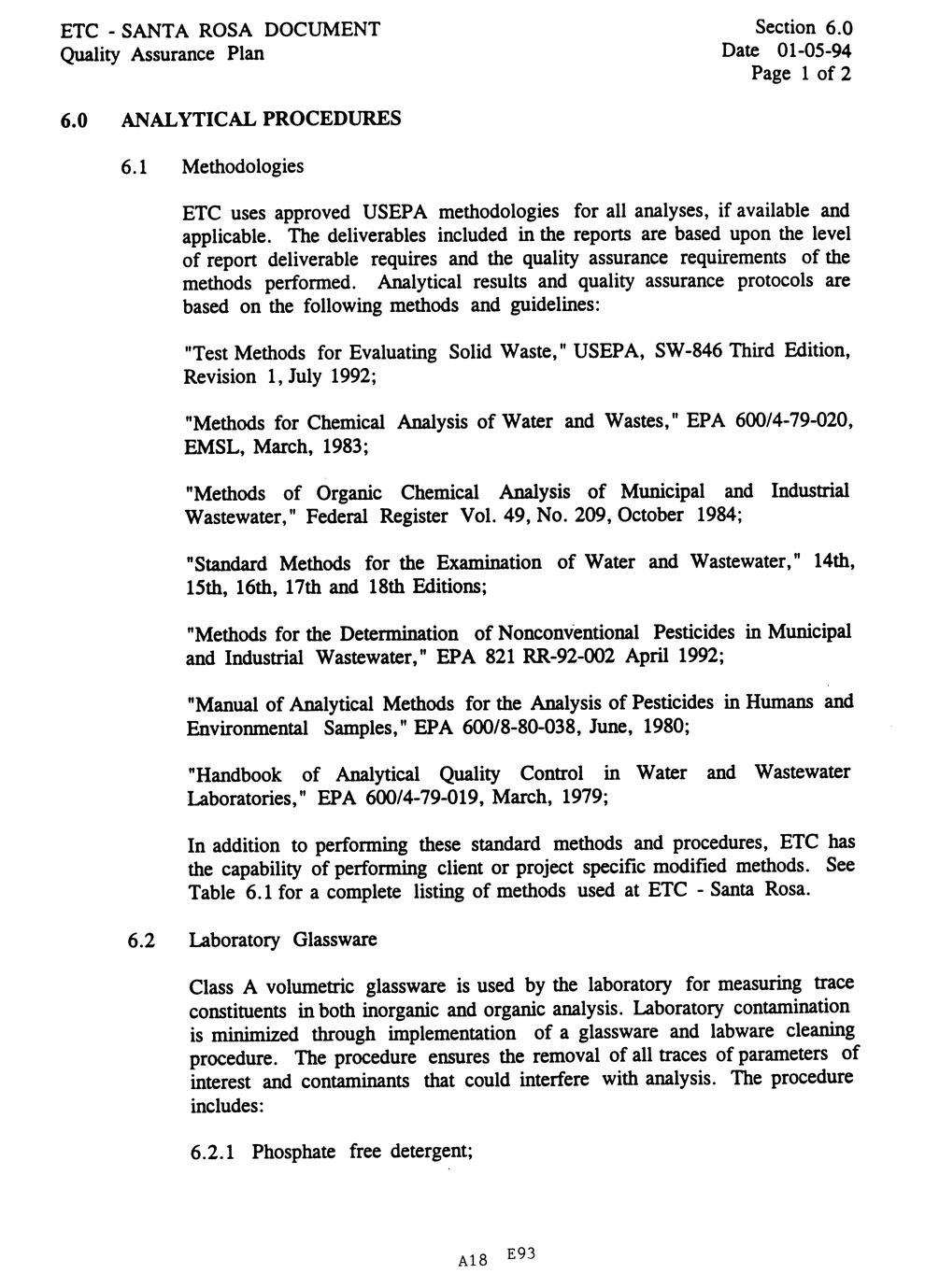 ETC - SANTA ROSA DOCUMENT
Quality Assurance Plan

Section 6.0
Date 01-05-94
Page 1 of 2

6.0 ANALYTICAL PROCEDURES

6.1 Methodologies

ETC uses approved USEPA methodologies for all analyses, if available and applicable. The deliverables included in the reports are based upon the level of report deliverable requires and the quality assurance requirements of the methods performed. Analytical results and quality assurance protocols are based on the following methods and guidelines:

"Test Methods for Evaluating Solid Waste," USEPA, SW-846 Third Edition, Revision 1, July 1992;

"Methods for Chemical Analysis of Water and Wastes," EPA 600/4-79-020, EMSL, March, 1983;

"Methods of Organic Chemical Analysis of Municipal and Industrial Wastewater," Federal Register Vol. 49, No. 209, October 1984;

"Standard Methods for the Examination of Water and Wastewater," 14th, 15th, 16th, 17th and 18th Editions;

"Methods for the Determination of Nonconventional Pesticides in Municipal and Industrial Wastewater," EPA 821 RR-92-002 April 1992;

"Manual of Analytical Methods for the Analysis of Pesticides in Humans and Environmental Samples," EPA 600/8-80-038, June, 1980;

"Handbook of Analytical Quality Control in Water and Wastewater Laboratories," EPA 600/4-79-019, March, 1979;

In addition to performing these standard methods and procedures, ETC has the capability of performing client or project specific modified methods. See Table 6.1 for a complete listing of methods used at ETC - Santa Rosa.

6.2 Laboratory Glassware

Class A volumetric glassware is used by the laboratory for measuring trace constituents in both inorganic and organic analysis. Laboratory contamination is minimized through implementation of a glassware and labware cleaning procedure. The procedure ensures the removal of all traces of parameters of interest and contaminants that could interfere with analysis. The procedure includes:

6.2.1 Phosphate free detergent;

A18 E93